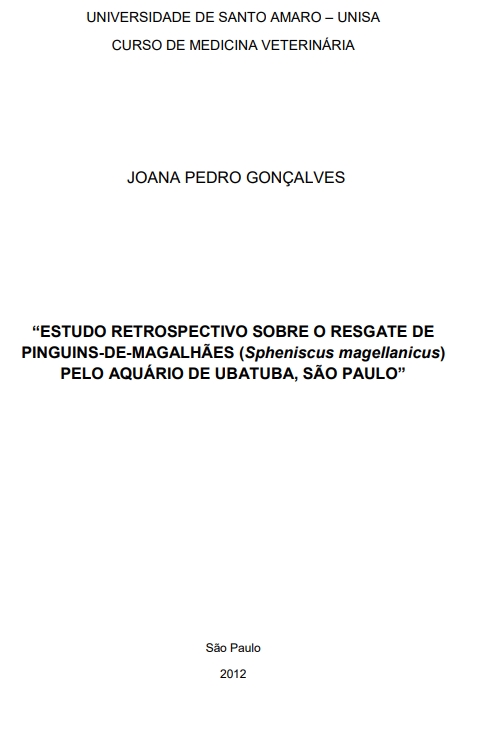 UNIVERSIDADE DE SANTO AMARO – UNISA

CURSO DE MEDICINA VETERINÁRIA

JOANA PEDRO GONÇALVES

“ESTUDO RETROSPECTIVO SOBRE O RESGATE DE PINGUINS-DE-MAGALHÃES (Spheniscus magellanicus) PELO AQUÁRIO DE UBATUBA, SÃO PAULO”

São Paulo

2012